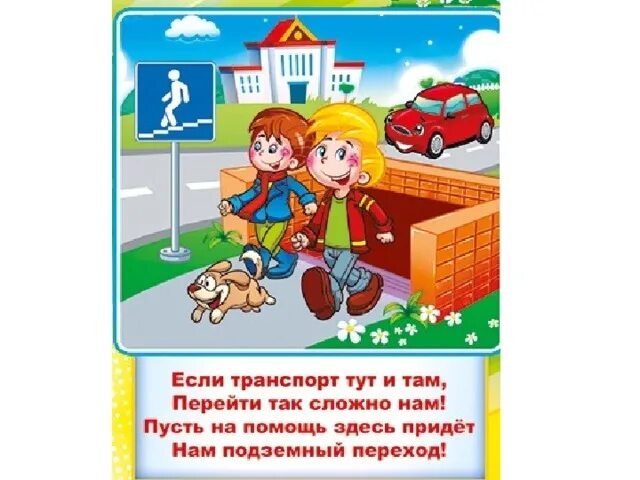 Если транспорт тут и там,
Перейти так сложно нам!
Пусть на помощь здесь придёт
Нам подземный переход!